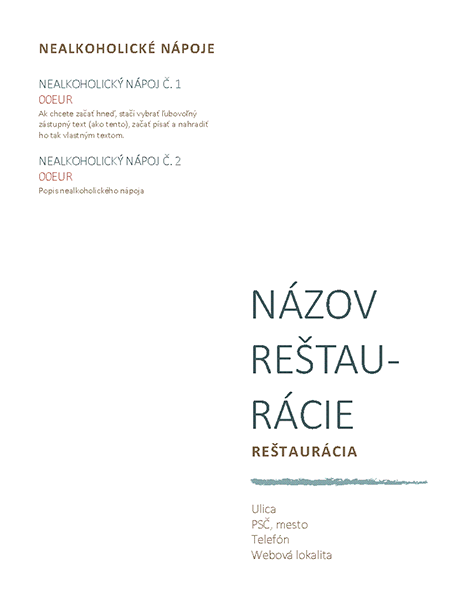 NEALKOHOLICKÉ NÁPOJE

NEALKOHOLICKÝ NÁPOJ Č. 1
00EUR
Ak chcete začať hneď, stačí vybrať ľubovoľný zástupný text (ako tento), začať písať a nahradiť ho tak vlastným textom.

NEALKOHOLICKÝ NÁPOJ Č. 2
00EUR
Popis nealkoholického nápoja

NÁZOV REŠTAURÁCIE
REŠTAURÁCIA

Ulica
PSČ, mesto
Telefón
Webová lokalita